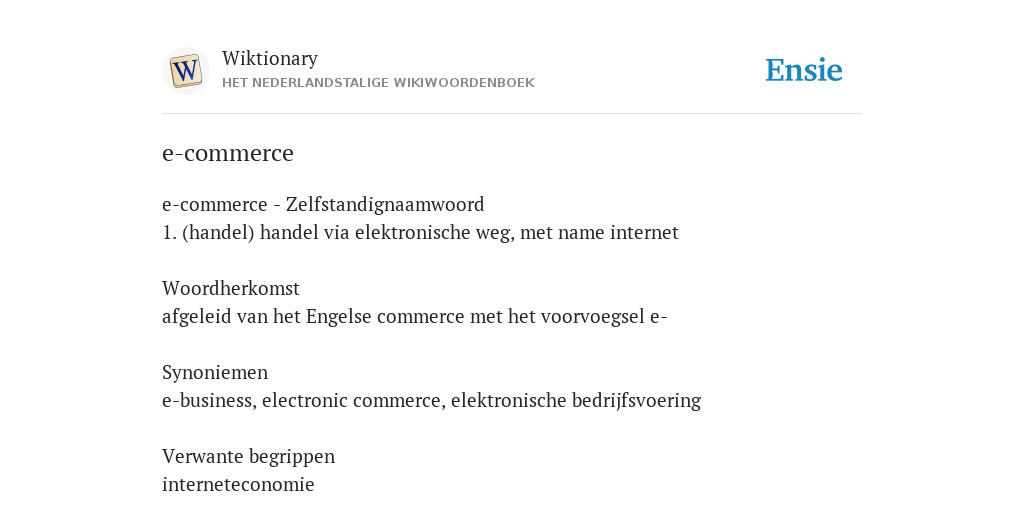 W

Wiktionary
HET NEDERLANDSTALIGE WIKIWOORDENBOEK

Ensie

e-commerce

e-commerce - Zelfstandignaamwoord
1. (handel) handel via elektronische weg, met name internet

Woordherkomst
afgeleid van het Engelse commerce met het voorvoegsel e-

Synoniemen
e-business, electronic commerce, elektronische bedrijfsvoering

Verwante begrippen
interneteconomie